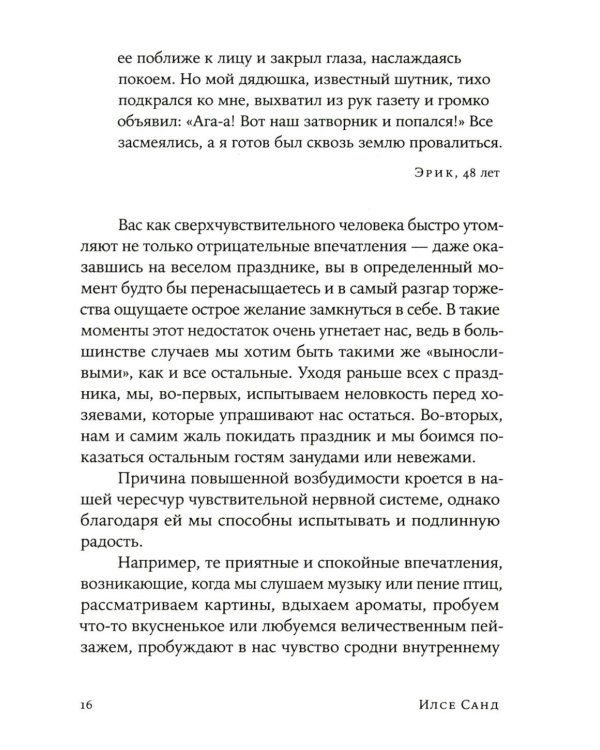 ее поближе к лицу и закрыл глаза, наслаждаясь покоем. Но мой дядюшка, известный шутник, тихо подкрался ко мне, выхватил из рук газету и громко объявил: «Ага-а! Вот наш затворник и попался!» Все засмеялись, а я готов был сквозь землю провалиться.

Эрик, 48 лет

Вас как сверхчувствительного человека быстро утомляют не только отрицательные впечатления — даже оказавшись на веселом празднике, вы в определенный момент будто бы перенасыщаетесь и в самый разгар торжества ощущаете острое желание замкнуться в себе. В такие моменты этот недостаток очень угнетает нас, ведь в большинстве случаев мы хотим быть такими же «выносливыми», как и все остальные. Уходя раньше всех с праздника, мы, во-первых, испытываем неловкость перед хозяевами, которые упрашивают нас остаться. Во-вторых, нам и самим жаль покидать праздник и мы боимся показаться остальным гостям занудами или невежами.

Причина повышенной возбудимости кроется в нашей чересчур чувствительной нервной системе, однако благодаря ей мы способны испытывать и подлинную радость.

Например, те приятные и спокойные впечатления, возникающие, когда мы слушаем музыку или пение птиц, рассматриваем картины, вдыхаем ароматы, пробуем что-то вкусненькое или любуемся величественным пейзажем, пробуждают в нас чувство сродни внутреннему

16

Илсе Санд